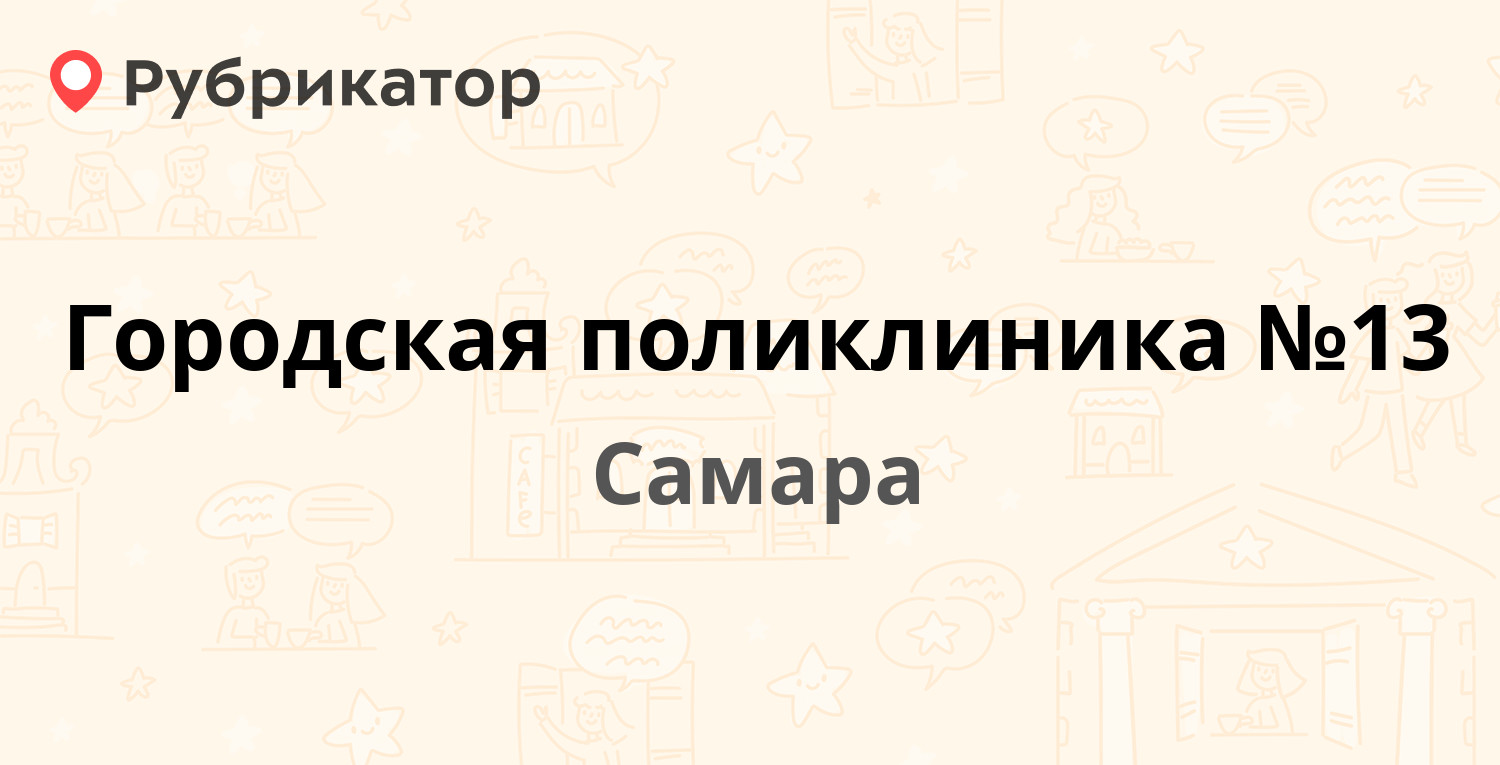 Рубрикатор

Городская поликлиника №13

Самара